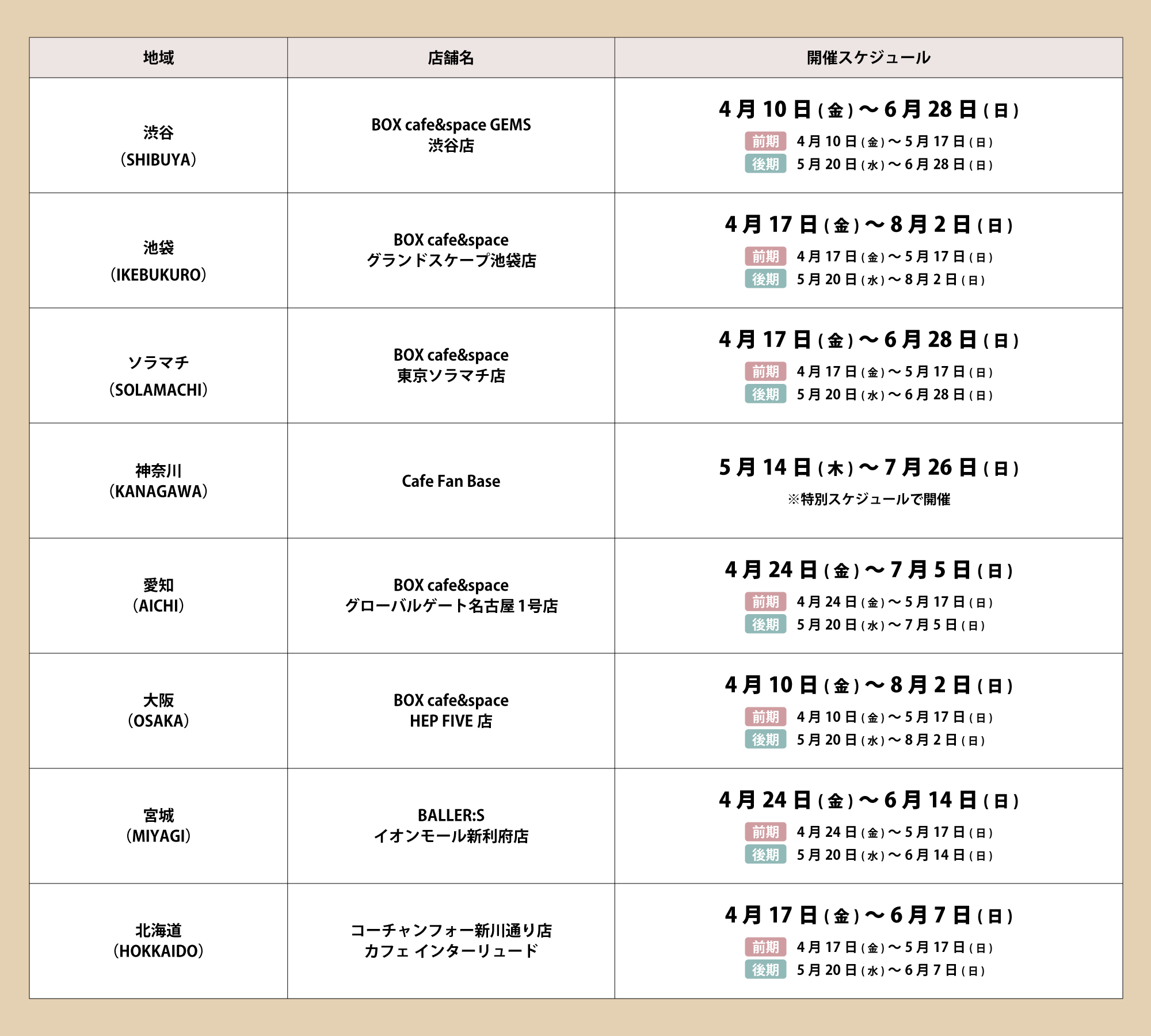 | 地域 | 店舗名 | 開催スケジュール |
|---|---|---|
| 渋谷 (SHIBUYA) | BOX cafe&space GEMS 渋谷店 | 4月10日(金)〜6月28日(日) 前期 4月10日(金)〜5月17日(日) 後期 5月20日(水)〜6月28日(日) |
| 池袋 (IKEBUKURO) | BOX cafe&space グランドスケープ池袋店 | 4月17日(金)〜8月2日(日) 前期 4月17日(金)〜5月17日(日) 後期 5月20日(水)〜8月2日(日) |
| ソラマチ (SOLAMACHI) | BOX cafe&space 東京ソラマチ店 | 4月17日(金)〜6月28日(日) 前期 4月17日(金)〜5月17日(日) 後期 5月20日(水)〜6月28日(日) |
| 神奈川 (KANAGAWA) | Cafe Fan Base | 5月14日(木)〜7月26日(日) ※特別スケジュールで開催 |
| 愛知 (AICHI) | BOX cafe&space グローバルゲート名古屋1号店 | 4月24日(金)〜7月5日(日) 前期 4月24日(金)〜5月17日(日) 後期 5月20日(水)〜7月5日(日) |
| 大阪 (OSAKA) | BOX cafe&space HEP FIVE 店 | 4月10日(金)〜8月2日(日) 前期 4月10日(金)〜5月17日(日) 後期 5月20日(水)〜8月2日(日) |
| 宮城 (MIYAGI) | BALLER:S イオンモール新利府店 | 4月24日(金)〜6月14日(日) 前期 4月24日(金)〜5月17日(日) 後期 5月20日(水)〜6月14日(日) |
| 北海道 (HOKKAIDO) | コーチャンフォー新川通り店 カフェ インターリュード | 4月17日(金)〜6月7日(日) 前期 4月17日(金)〜5月17日(日) 後期 5月20日(水)〜6月7日(日) |